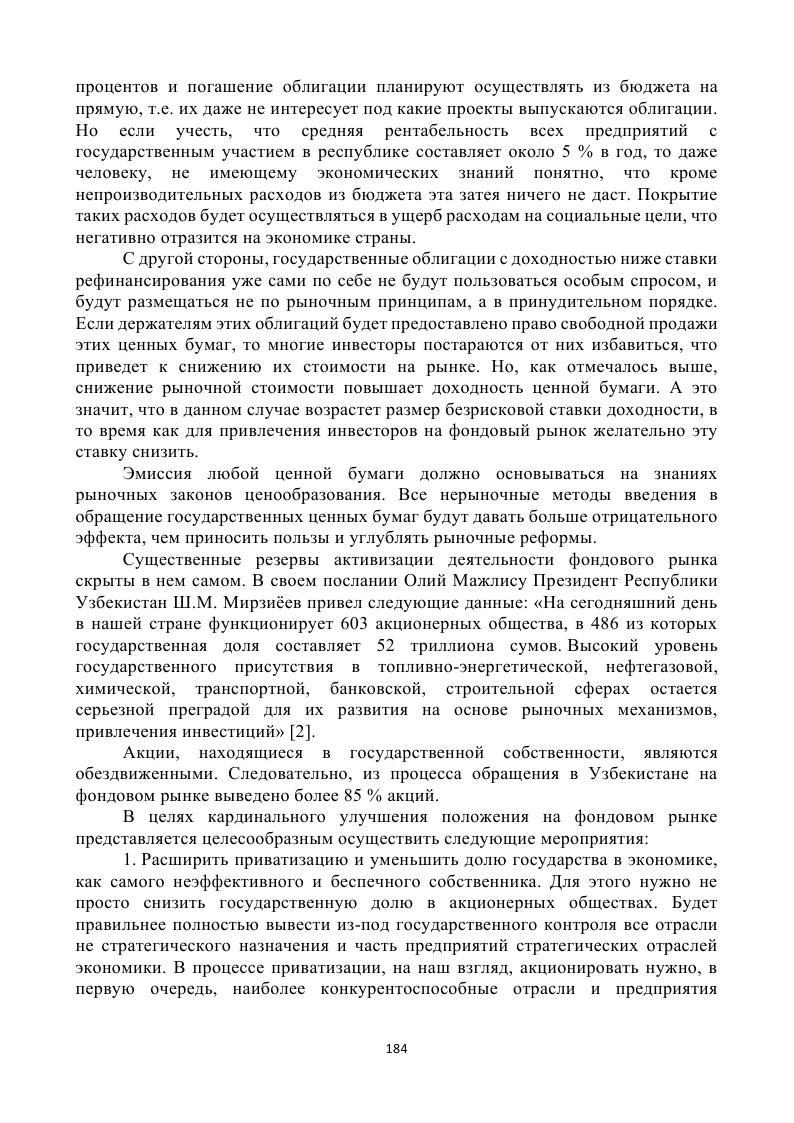 процентов и погашение облигации планируют осуществлять из бюджета на прямую, т.е. их даже не интересует под какие проекты выпускаются облигации. Но если учесть, что средняя рентабельность всех предприятий с государственным участием в республике составляет около 5 % в год, то даже человеку, не имеющему экономических знаний понятно, что кроме непроизводительных расходов из бюджета эта затея ничего не даст. Покрытие таких расходов будет осуществляться в ущерб расходам на социальные цели, что негативно отразится на экономике страны.

С другой стороны, государственные облигации с доходностью ниже ставки рефинансирования уже сами по себе не будут пользоваться особым спросом, и будут размещаться не по рыночным принципам, а в принудительном порядке. Если держателям этих облигаций будет предоставлено право свободной продажи этих ценных бумаг, то многие инвесторы постараются от них избавиться, что приведет к снижению их стоимости на рынке. Но, как отмечалось выше, снижение рыночной стоимости повышает доходность ценной бумаги. А это значит, что в данном случае возрастет размер безрисковой ставки доходности, в то время как для привлечения инвесторов на фондовый рынок желательно эту ставку снизить.

Эмиссия любой ценной бумаги должно основываться на знаниях рыночных законов ценообразования. Все нерыночные методы введения в обращение государственных ценных бумаг будут давать больше отрицательного эффекта, чем приносить пользы и углублять рыночные реформы.

Существенные резервы активизации деятельности фондового рынка скрыты в нем самом. В своем послании Олий Мажлису Президент Республики Узбекистан Ш.М. Мирзиёев привел следующие данные: «На сегодняшний день в нашей стране функционирует 603 акционерных общества, в 486 из которых государственная доля составляет 52 триллиона сумов. Высокий уровень государственного присутствия в топливно-энергетической, нефтегазовой, химической, транспортной, банковской, строительной сферах остается серьезной преградой для их развития на основе рыночных механизмов, привлечения инвестиций» [2].

Акции, находящиеся в государственной собственности, являются обездвиженными. Следовательно, из процесса обращения в Узбекистане на фондовом рынке выведено более 85 % акций.

В целях кардинального улучшения положения на фондовом рынке представляется целесообразным осуществить следующие мероприятия:

1. Расширить приватизацию и уменьшить долю государства в экономике, как самого неэффективного и беспечного собственника. Для этого нужно не просто снизить государственную долю в акционерных обществах. Будет правильнее полностью вывести из-под государственного контроля все отрасли не стратегического назначения и часть предприятий стратегических отраслей экономики. В процессе приватизации, на наш взгляд, акционировать нужно, в первую очередь, наиболее конкурентоспособные отрасли и предприятия

184